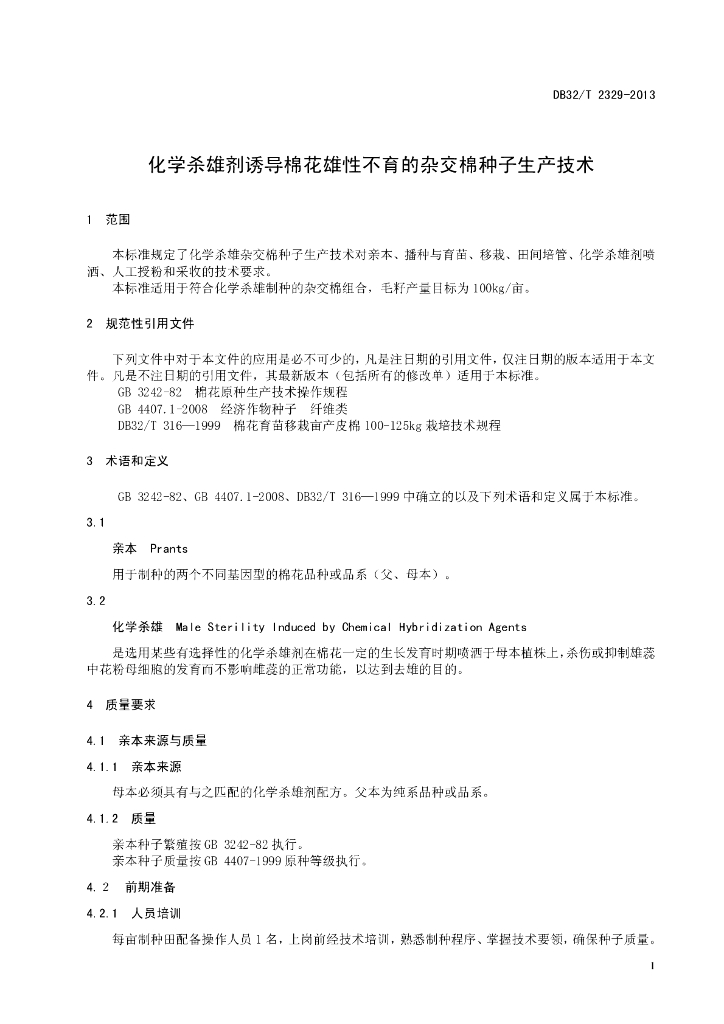 DB32/T 2329-2013

化学杀雄剂诱导棉花雄性不育的杂交棉种子生产技术

1 范围

本标准规定了化学杀雄杂交棉种子生产技术对亲本、播种与育苗、移栽、田间培管、化学杀雄剂喷洒、人工授粉和采收的技术要求。
本标准适用于符合化学杀雄制种的杂交棉组合，毛籽产量目标为100kg/亩。

2 规范性引用文件

下列文件中对于本文件的应用是必不可少的，凡是注日期的引用文件，仅注日期的版本适用于本文件。凡是不注日期的引用文件，其最新版本（包括所有的修改单）适用于本标准。
GB 3242-82 棉花原种生产技术操作规程
GB 4407.1-2008 经济作物种子 纤维类
DB32/T 316—1999 棉花育苗移栽亩产皮棉100-125kg栽培技术规程

3 术语和定义

GB 3242-82、GB 4407.1-2008、DB32/T 316—1999中确立的以及下列术语和定义属于本标准。

3.1

亲本 Prants

用于制种的两个不同基因型的棉花品种或品系（父、母本）。

3.2

化学杀雄 Male Sterility Induced by Chemical Hybridization Agents

是选用某些有选择性的化学杀雄剂在棉花一定的生长发育时期喷洒于母本植株上，杀伤或抑制雄蕊中花粉母细胞的发育而不影响雌蕊的正常功能，以达到去雄的目的。

4 质量要求

4.1 亲本来源与质量

4.1.1 亲本来源

母本必须具有与之匹配的化学杀雄剂配方。父本为纯系品种或品系。

4.1.2 质量

亲本种子繁殖按GB 3242-82执行。
亲本种子质量按GB 4407-1999原种等级执行。

4.2 前期准备

4.2.1 人员培训

每亩制种田配备操作人员1名，上岗前经技术培训，熟悉制种程序、掌握技术要领，确保种子质量。

1